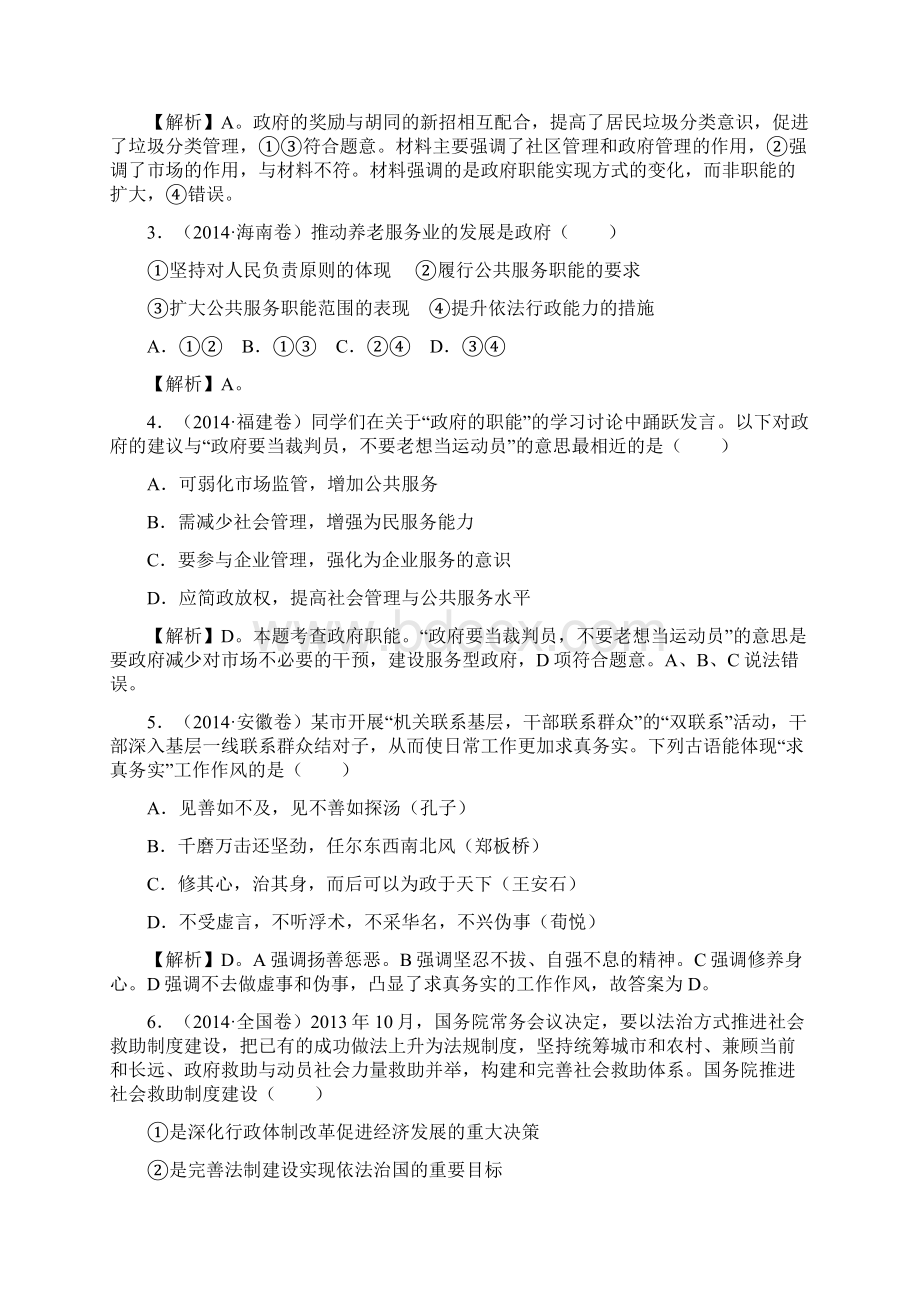 【解析】A。政府的奖励与胡同的新招相互配合，提高了居民垃圾分类意识，促进了垃圾分类管理，①③符合题意。材料主要强调了社区管理和政府管理的作用，②强调了市场的作用，与材料不符。材料强调的是政府职能实现方式的变化，而非职能的扩大，④错误。

3．（2014·海南卷）推动养老服务业的发展是政府（　　）

①坚持对人民负责原则的体现　②履行公共服务职能的要求

③扩大公共服务职能范围的表现　④提升依法行政能力的措施

A．①②　B．①③　C．②④　D．③④

【解析】A。

4．（2014·福建卷）同学们在关于“政府的职能”的学习讨论中踊跃发言。以下对政府的建议与“政府要当裁判员，不要老想当运动员”的意思最相近的是（　　）

A．可弱化市场监管，增加公共服务

B．需减少社会管理，增强为民服务能力

C．要参与企业管理，强化为企业服务的意识

D．应简政放权，提高社会管理与公共服务水平

【解析】D。本题考查政府职能。“政府要当裁判员，不要老想当运动员”的意思是要政府减少对市场不必要的干预，建设服务型政府，D项符合题意。A、B、C说法错误。

5．（2014·安徽卷）某市开展“机关联系基层，干部联系群众”的“双联系”活动，干部深入基层一线联系群众结对子，从而使日常工作更加求真务实。下列古语能体现“求真务实”工作作风的是（　　）

A．见善如不及，见不善如探汤（孔子）

B．千磨万击还坚劲，任尔东西南北风（郑板桥）

C．修其心，治其身，而后可以为政于天下（王安石）

D．不受虚言，不听浮术，不采华名，不兴伪事（荀悦）

【解析】D。A强调扬善惩恶。B强调坚忍不拔、自强不息的精神。C强调修养身心。D强调不去做虚事和伪事，凸显了求真务实的工作作风，故答案为D。

6．（2014·全国卷）2013年10月，国务院常务会议决定，要以法治方式推进社会救助制度建设，把已有的成功做法上升为法规制度，坚持统筹城市和农村、兼顾当前和长远、政府救助与动员社会力量救助并举，构建和完善社会救助体系。国务院推进社会救助制度建设（　　）

①是深化行政体制改革促进经济发展的重大决策

②是完善法制建设实现依法治国的重要目标